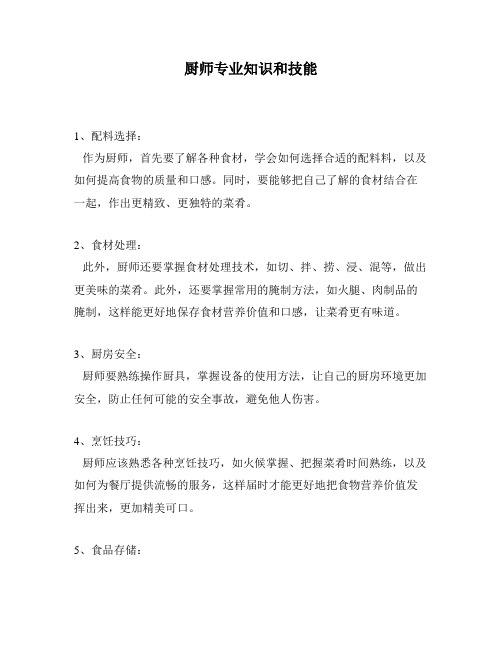 厨师专业知识和技能

1、配料选择：
作为厨师，首先要了解各种食材，学会如何选择合适的配料料，以及如何提高食物的质量和口感。同时，要能够把自己了解的食材结合在一起，作出更精致、更独特的菜肴。

2、食材处理：
此外，厨师还要掌握食材处理技术，如切、拌、捞、浸、混等，做出更美味的菜肴。此外，还要掌握常用的腌制方法，如火腿、肉制品的腌制，这样能更好地保存食材营养价值和口感，让菜肴更有味道。

3、厨房安全：
厨师要熟练操作厨具，掌握设备的使用方法，让自己的厨房环境更加安全，防止任何可能的安全事故，避免他人伤害。

4、烹饪技巧：
厨师应该熟悉各种烹饪技巧，如火候掌握、把握菜肴时间熟练，以及如何为餐厅提供流畅的服务，这样届时才能更好地把食物营养价值发挥出来，更加精美可口。

5、食品存储：